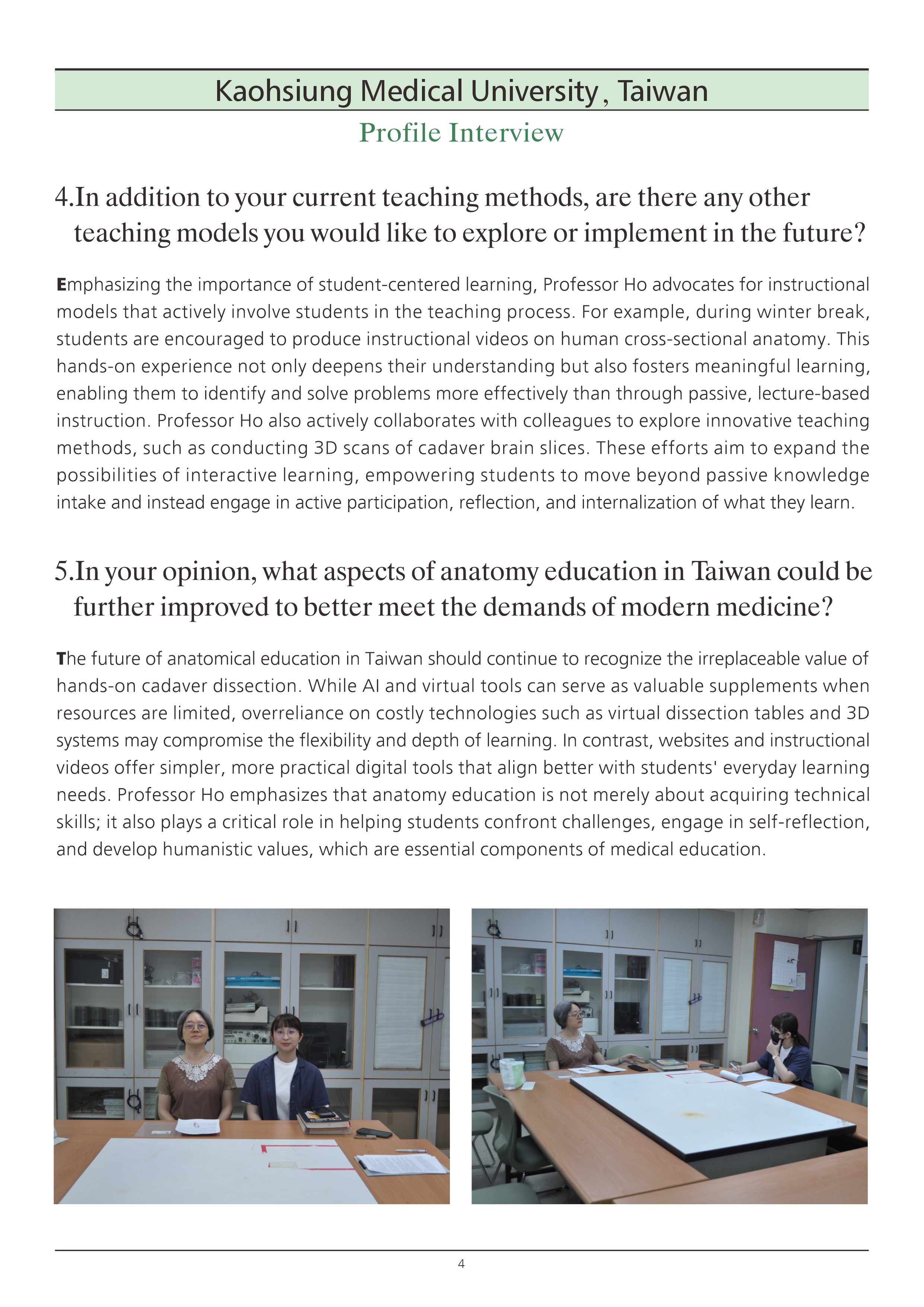 Kaohsiung Medical University , Taiwan

Profile Interview

4.In addition to your current teaching methods, are there any other teaching models you would like to explore or implement in the future?

Emphasizing the importance of student-centered learning, Professor Ho advocates for instructional models that actively involve students in the teaching process. For example, during winter break, students are encouraged to produce instructional videos on human cross-sectional anatomy. This hands-on experience not only deepens their understanding but also fosters meaningful learning, enabling them to identify and solve problems more effectively than through passive, lecture-based instruction. Professor Ho also actively collaborates with colleagues to explore innovative teaching methods, such as conducting 3D scans of cadaver brain slices. These efforts aim to expand the possibilities of interactive learning, empowering students to move beyond passive knowledge intake and instead engage in active participation, reflection, and internalization of what they learn.

5.In your opinion, what aspects of anatomy education in Taiwan could be further improved to better meet the demands of modern medicine?

The future of anatomical education in Taiwan should continue to recognize the irreplaceable value of hands-on cadaver dissection. While AI and virtual tools can serve as valuable supplements when resources are limited, overreliance on costly technologies such as virtual dissection tables and 3D systems may compromise the flexibility and depth of learning. In contrast, websites and instructional videos offer simpler, more practical digital tools that align better with students' everyday learning needs. Professor Ho emphasizes that anatomy education is not merely about acquiring technical skills; it also plays a critical role in helping students confront challenges, engage in self-reflection, and develop humanistic values, which are essential components of medical education.

4